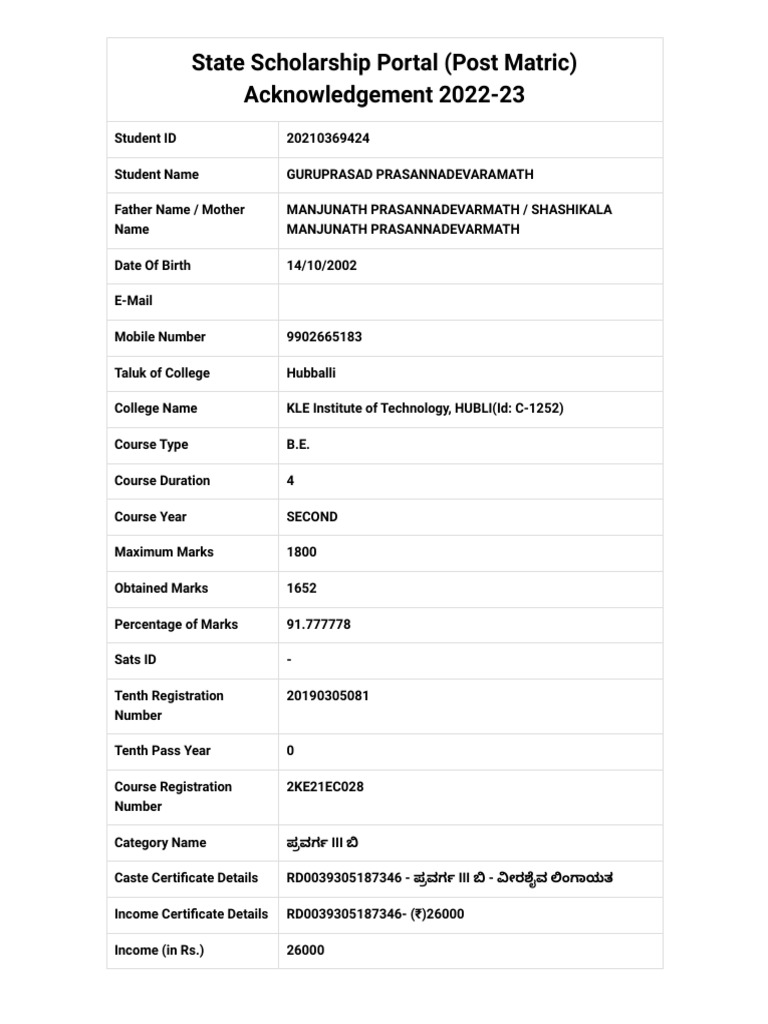 State Scholarship Portal (Post Matric)
Acknowledgement 2022-23

| | |
|---|---|
| Student ID | 20210369424 |
| Student Name | GURUPRASAD PRASANNADEVARAMATH |
| Father Name / Mother Name | MANJUNATH PRASANNADEVARMATH / SHASHIKALA MANJUNATH PRASANNADEVARMATH |
| Date Of Birth | 14/10/2002 |
| E-Mail | |
| Mobile Number | 9902665183 |
| Taluk of College | Hubballi |
| College Name | KLE Institute of Technology, HUBLI(Id: C-1252) |
| Course Type | B.E. |
| Course Duration | 4 |
| Course Year | SECOND |
| Maximum Marks | 1800 |
| Obtained Marks | 1652 |
| Percentage of Marks | 91.777778 |
| Sats ID | - |
| Tenth Registration Number | 20190305081 |
| Tenth Pass Year | 0 |
| Course Registration Number | 2KE21EC028 |
| Category Name | ಪ್ರವರ್ಗ III ಬಿ |
| Caste Certificate Details | RD0039305187346 - ಪ್ರವರ್ಗ III ಬಿ - ವೀರಶೈವ ಲಿಂಗಾಯತ |
| Income Certificate Details | RD0039305187346- (₹)26000 |
| Income (in Rs.) | 26000 |